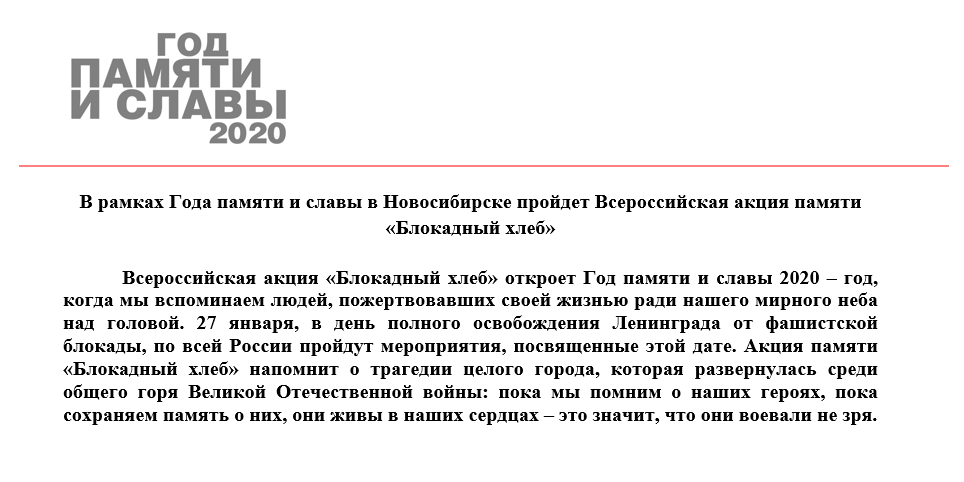 ГОД
ПАМЯТИ
И СЛАВЫ
2020

В рамках Года памяти и славы в Новосибирске пройдет Всероссийская акция памяти «Блокадный хлеб»

Всероссийская акция «Блокадный хлеб» откроет Год памяти и славы 2020 – год, когда мы вспоминаем людей, пожертвовавших своей жизнью ради нашего мирного неба над головой. 27 января, в день полного освобождения Ленинграда от фашистской блокады, по всей России пройдут мероприятия, посвященные этой дате. Акция памяти «Блокадный хлеб» напомнит о трагедии целого города, которая развернулась среди общего горя Великой Отечественной войны: пока мы помним о наших героях, пока сохраняем память о них, они живы в наших сердцах – это значит, что они воевали не зря.